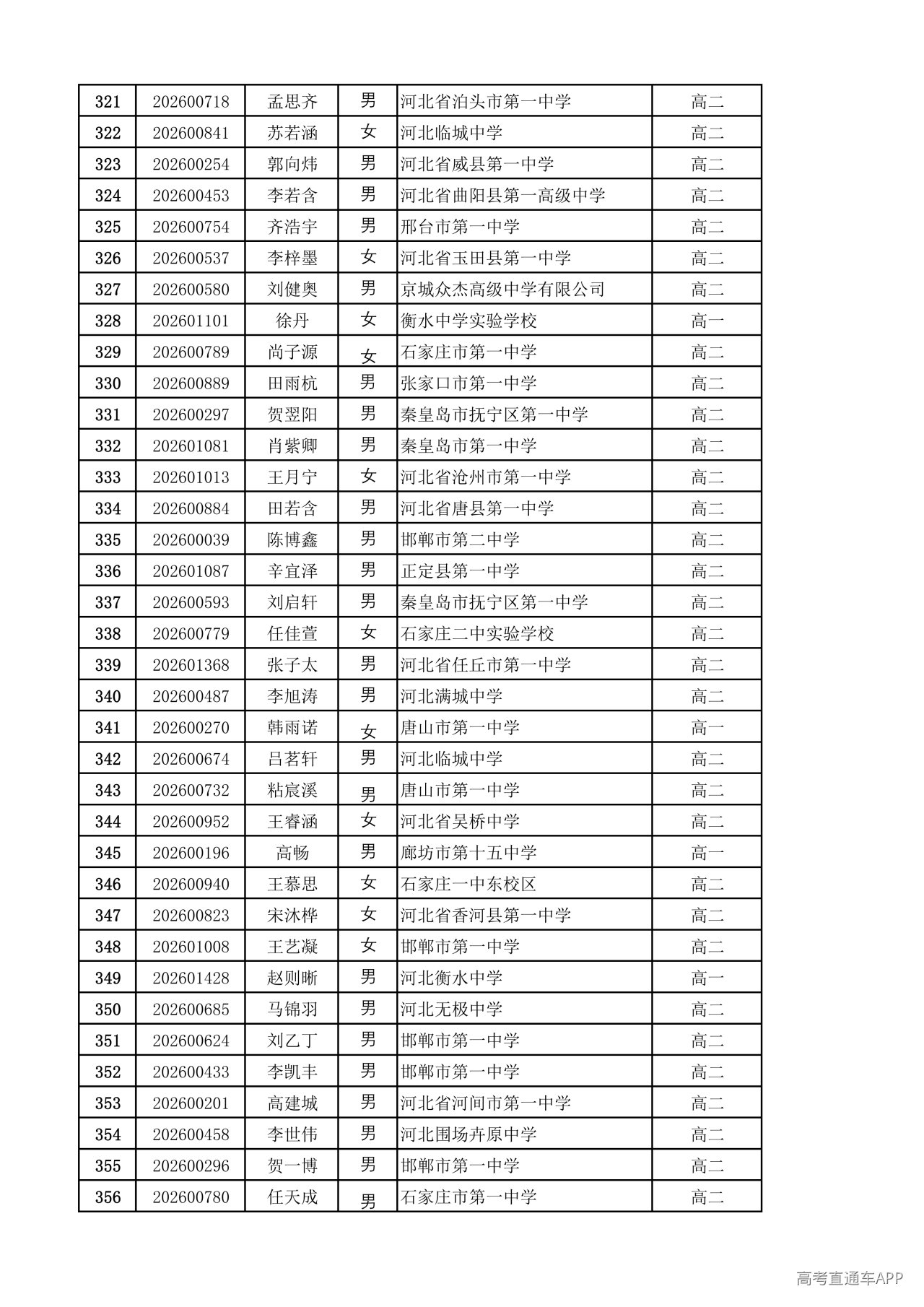 | 321 | 202600718 | 孟思齐 | 男 | 河北省泊头市第一中学 | 高二 |
|---|---|---|---|---|---|
| 322 | 202600841 | 苏若涵 | 女 | 河北临城中学 | 高二 |
| 323 | 202600254 | 郭向炜 | 男 | 河北省威县第一中学 | 高二 |
| 324 | 202600453 | 李若含 | 男 | 河北省曲阳县第一高级中学 | 高二 |
| 325 | 202600754 | 齐浩宇 | 男 | 邢台市第一中学 | 高二 |
| 326 | 202600537 | 李梓墨 | 女 | 河北省玉田县第一中学 | 高二 |
| 327 | 202600580 | 刘健奥 | 男 | 京城众杰高级中学有限公司 | 高二 |
| 328 | 202601101 | 徐丹 | 女 | 衡水中学实验学校 | 高一 |
| 329 | 202600789 | 尚子源 | 女 | 石家庄市第一中学 | 高二 |
| 330 | 202600889 | 田雨杭 | 男 | 张家口市第一中学 | 高二 |
| 331 | 202600297 | 贺翌阳 | 男 | 秦皇岛市抚宁区第一中学 | 高二 |
| 332 | 202601081 | 肖紫卿 | 男 | 秦皇岛市第一中学 | 高二 |
| 333 | 202601013 | 王月宁 | 女 | 河北省沧州市第一中学 | 高二 |
| 334 | 202600884 | 田若含 | 男 | 河北省唐县第一中学 | 高二 |
| 335 | 202600039 | 陈博鑫 | 男 | 邯郸市第二中学 | 高二 |
| 336 | 202601087 | 辛宜泽 | 男 | 正定县第一中学 | 高二 |
| 337 | 202600593 | 刘启轩 | 男 | 秦皇岛市抚宁区第一中学 | 高二 |
| 338 | 202600779 | 任佳萱 | 女 | 石家庄二中实验学校 | 高二 |
| 339 | 202601368 | 张子太 | 男 | 河北省任丘市第一中学 | 高二 |
| 340 | 202600487 | 李旭涛 | 男 | 河北满城中学 | 高二 |
| 341 | 202600270 | 韩雨诺 | 女 | 唐山市第一中学 | 高一 |
| 342 | 202600674 | 吕茗轩 | 男 | 河北临城中学 | 高二 |
| 343 | 202600732 | 粘宸溪 | 男 | 唐山市第一中学 | 高二 |
| 344 | 202600952 | 王睿涵 | 女 | 河北省吴桥中学 | 高二 |
| 345 | 202600196 | 高畅 | 男 | 廊坊市第十五中学 | 高一 |
| 346 | 202600940 | 王慕思 | 女 | 石家庄一中东校区 | 高二 |
| 347 | 202600823 | 宋沐桦 | 女 | 河北省香河县第一中学 | 高二 |
| 348 | 202601008 | 王艺凝 | 女 | 邯郸市第一中学 | 高二 |
| 349 | 202601428 | 赵则晰 | 男 | 河北衡水中学 | 高一 |
| 350 | 202600685 | 马锦羽 | 男 | 河北无极中学 | 高二 |
| 351 | 202600624 | 刘乙丁 | 男 | 邯郸市第一中学 | 高二 |
| 352 | 202600433 | 李凯丰 | 男 | 邯郸市第一中学 | 高二 |
| 353 | 202600201 | 高建城 | 男 | 河北省河间市第一中学 | 高二 |
| 354 | 202600458 | 李世伟 | 男 | 河北围场卉原中学 | 高二 |
| 355 | 202600296 | 贺一博 | 男 | 邯郸市第一中学 | 高二 |
| 356 | 202600780 | 任天成 | 男 | 石家庄市第一中学 | 高二 |

高考直通车APP